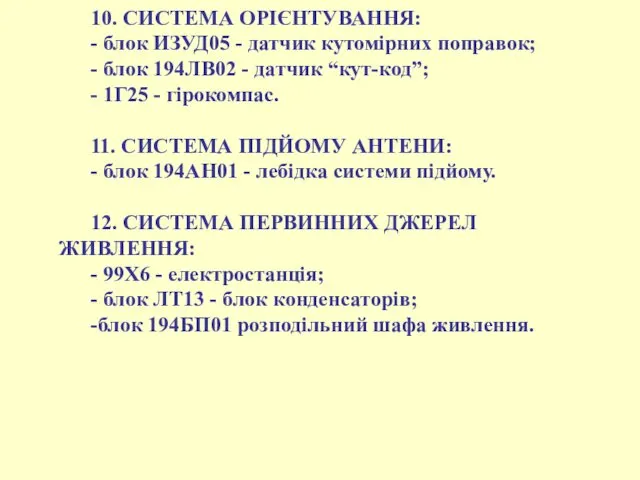 10. СИСТЕМА ОРІЄНТУВАННЯ:
- блок ИЗУД05 - датчик кутомірних поправок;
- блок 194ЛВ02 - датчик “кут-код”;
- 1Г25 - гірокомпас.

11. СИСТЕМА ПІДЙОМУ АНТЕНИ:
- блок 194АН01 - лебідка системи підйому.

12. СИСТЕМА ПЕРВИННИХ ДЖЕРЕЛ ЖИВЛЕННЯ:
- 99Х6 - електростанція;
- блок ЛТ13 - блок конденсаторів;
-блок 194БП01 розподільний шафа живлення.